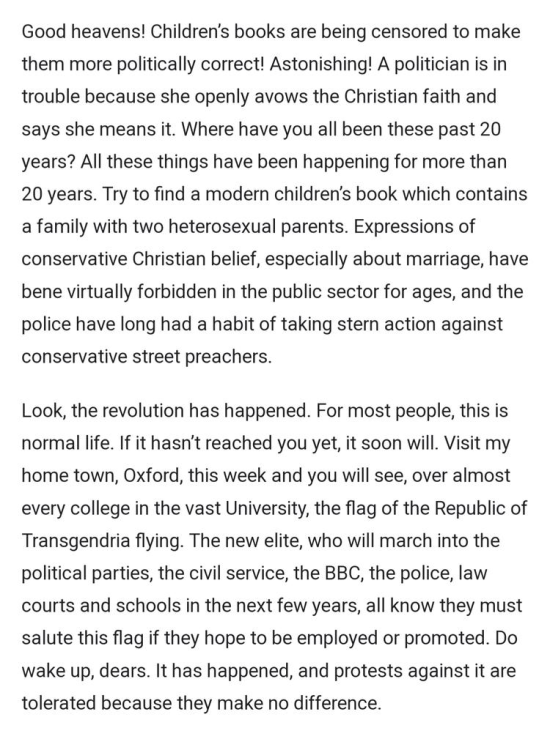 Good heavens! Children's books are being censored to make them more politically correct! Astonishing! A politician is in trouble because she openly avows the Christian faith and says she means it. Where have you all been these past 20 years? All these things have been happening for more than 20 years. Try to find a modern children's book which contains a family with two heterosexual parents. Expressions of conservative Christian belief, especially about marriage, have bene virtually forbidden in the public sector for ages, and the police have long had a habit of taking stern action against conservative street preachers.

Look, the revolution has happened. For most people, this is normal life. If it hasn't reached you yet, it soon will. Visit my home town, Oxford, this week and you will see, over almost every college in the vast University, the flag of the Republic of Transgendria flying. The new elite, who will march into the political parties, the civil service, the BBC, the police, law courts and schools in the next few years, all know they must salute this flag if they hope to be employed or promoted. Do wake up, dears. It has happened, and protests against it are tolerated because they make no difference.